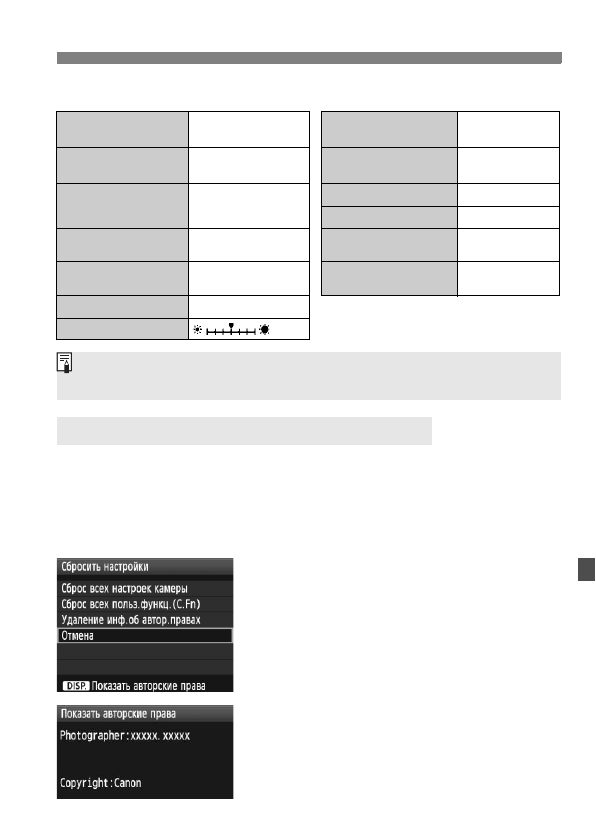 Сбросить настройки
Сброс всех настроек камеры
Сброс всех польз.функц.(C.Fn)
Удаление инф.об автор.правах
Отмена
DISP. Показать авторские права

Показать авторские права
Photographer:xxxxx.xxxxx
Copyright:Canon